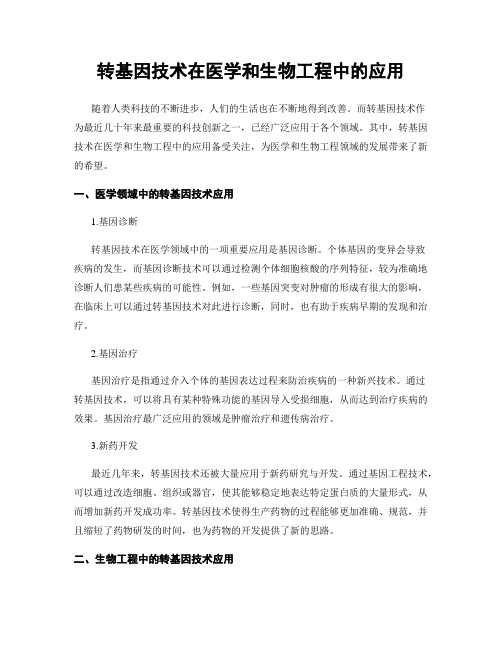 转基因技术在医学和生物工程中的应用

随着人类科技的不断进步，人们的生活也在不断地得到改善。而转基因技术作为最近几十年来最重要的科技创新之一，已经广泛应用于各个领域。其中，转基因技术在医学和生物工程中的应用备受关注，为医学和生物工程领域的发展带来了新的希望。

一、医学领域中的转基因技术应用

1.基因诊断

转基因技术在医学领域中的一项重要应用是基因诊断。个体基因的变异会导致疾病的发生，而基因诊断技术可以通过检测个体细胞核酸的序列特征，较为准确地诊断人们患某些疾病的可能性。例如，一些基因突变对肿瘤的形成有很大的影响，在临床上可以通过转基因技术对此进行诊断，同时，也有助于疾病早期的发现和治疗。

2.基因治疗

基因治疗是指通过介入个体的基因表达过程来防治疾病的一种新兴技术。通过转基因技术，可以将具有某种特殊功能的基因导入受损细胞，从而达到治疗疾病的效果。基因治疗最广泛应用的领域是肿瘤治疗和遗传病治疗。

3.新药开发

最近几年来，转基因技术还被大量应用于新药研究与开发。通过基因工程技术，可以通过改造细胞、组织或器官，使其能够稳定地表达特定蛋白质的大量形式，从而增加新药开发成功率。转基因技术使得生产药物的过程能够更加准确、规范，并且缩短了药物研发的时间，也为药物的开发提供了新的思路。

二、生物工程中的转基因技术应用